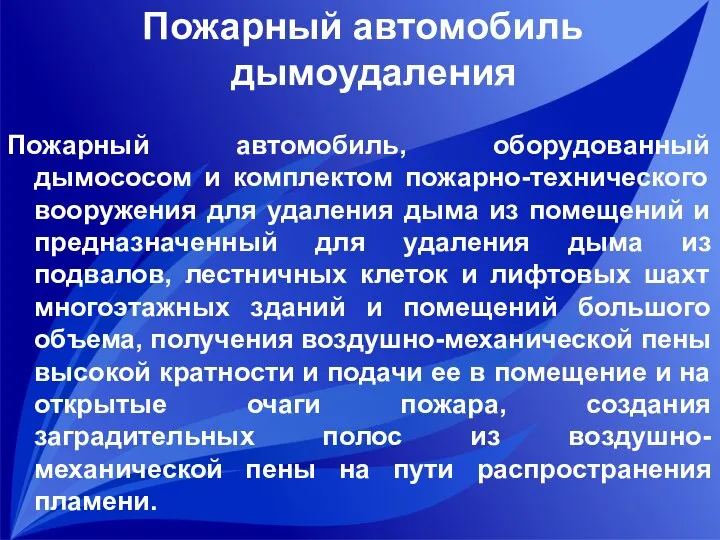 Пожарный автомобиль дымоудаления

Пожарный автомобиль, оборудованный дымососом и комплектом пожарно-технического вооружения для удаления дыма из помещений и предназначенный для удаления дыма из подвалов, лестничных клеток и лифтовых шахт многоэтажных зданий и помещений большого объема, получения воздушно-механической пены высокой кратности и подачи ее в помещение и на открытые очаги пожара, создания заградительных полос из воздушно-механической пены на пути распространения пламени.